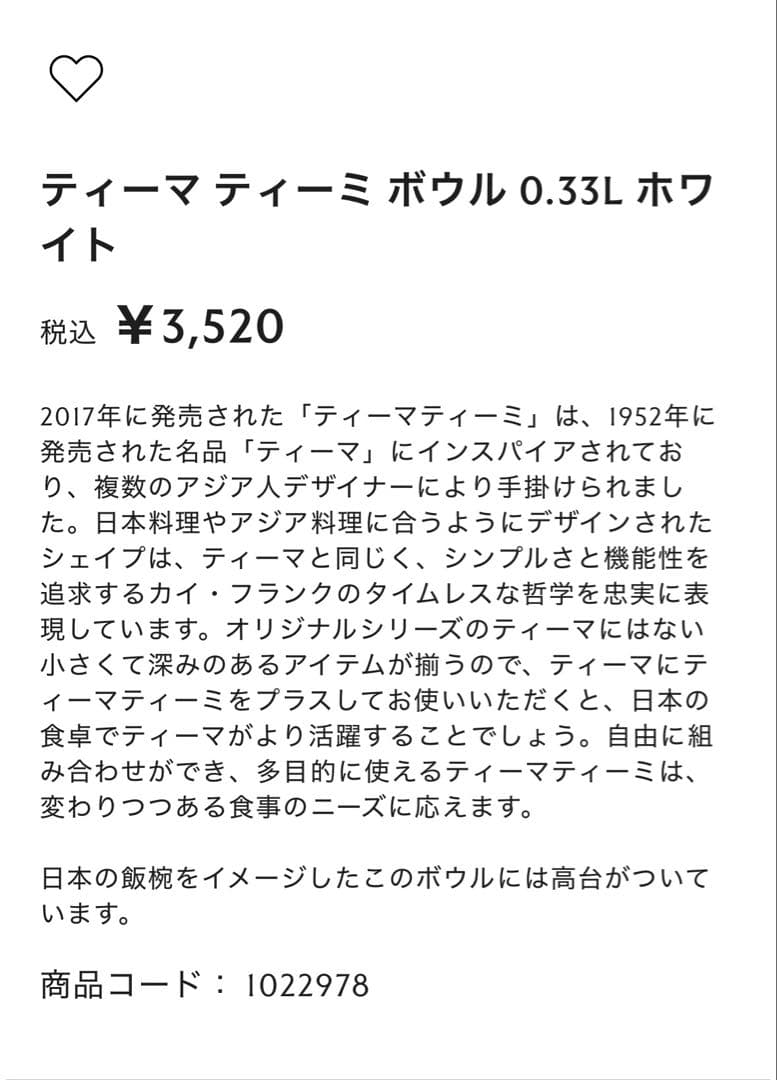 ティーマ ティーミ ボウル 0.33L ホワイト

税込 ¥3,520

2017年に発売された「ティーマティーミ」は、1952年に発売された名品「ティーマ」にインスパイアされており、複数のアジア人デザイナーにより手掛けられました。日本料理やアジア料理に合うようにデザインされたシェイプは、ティーマと同じく、シンプルさと機能性を追求するカイ・フランクのタイムレスな哲学を忠実に表現しています。オリジナルシリーズのティーマにはない小さくて深みのあるアイテムが揃うので、ティーマにティーマティーミをプラスしてお使いいただくと、日本の食卓でティーマがより活躍することでしょう。自由に組み合わせができ、多目的に使えるティーマティーミは、変わりつつある食事のニーズに応えます。

日本の飯椀をイメージしたこのボウルには高台がついています。

商品コード： 1022978